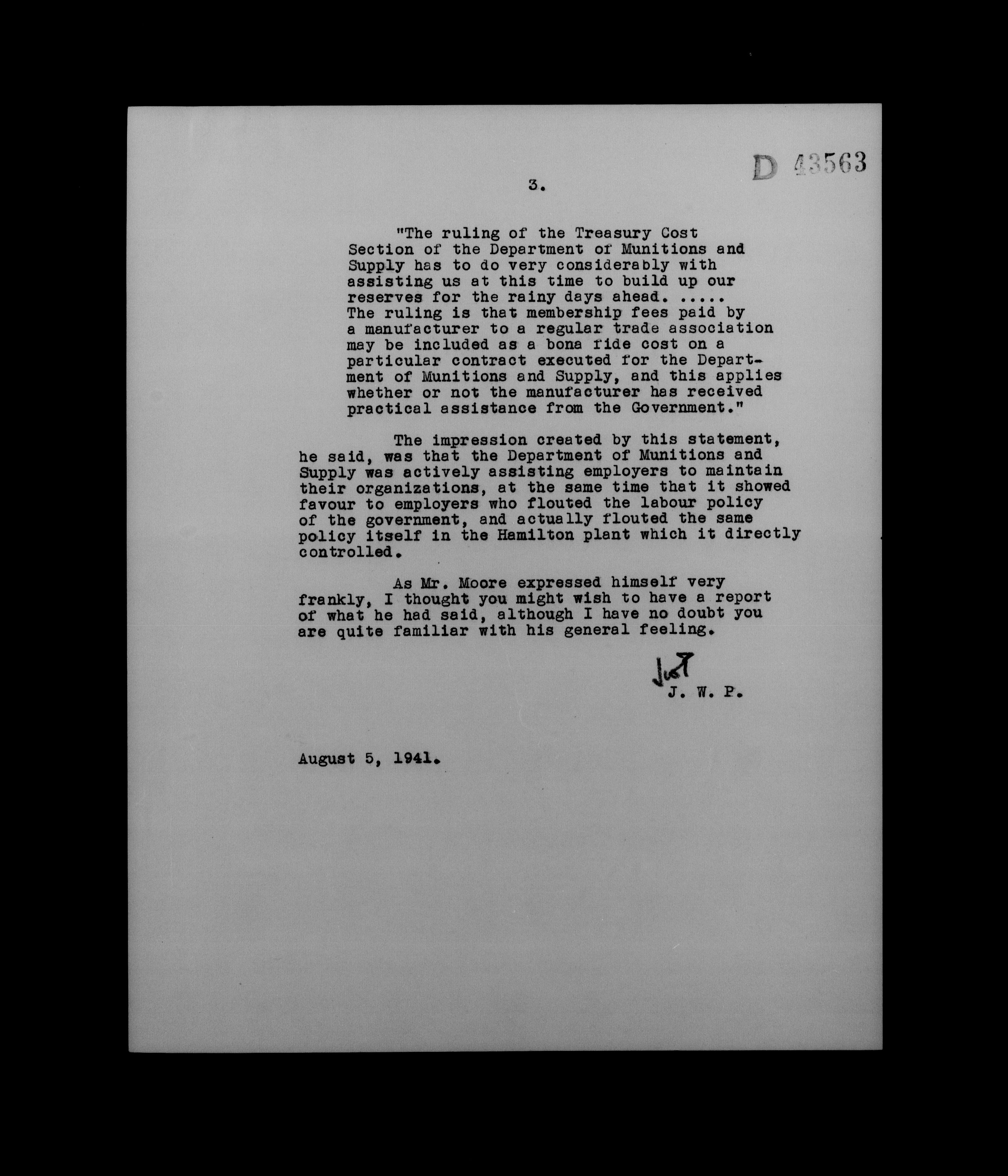 D 43563

3.

"The ruling of the Treasury Cost Section of the Department of Munitions and Supply has to do very considerably with assisting us at this time to build up our reserves for the rainy days ahead. ..... The ruling is that membership fees paid by a manufacturer to a regular trade association may be included as a bona fide cost on a particular contract executed for the Department of Munitions and Supply, and this applies whether or not the manufacturer has received practical assistance from the Government."

The impression created by this statement, he said, was that the Department of Munitions and Supply was actively assisting employers to maintain their organizations, at the same time that it showed favour to employers who flouted the labour policy of the government, and actually flouted the same policy itself in the Hamilton plant which it directly controlled.

As Mr. Moore expressed himself very frankly, I thought you might wish to have a report of what he had said, although I have no doubt you are quite familiar with his general feeling.

JWP
J. W. P.

August 5, 1941.